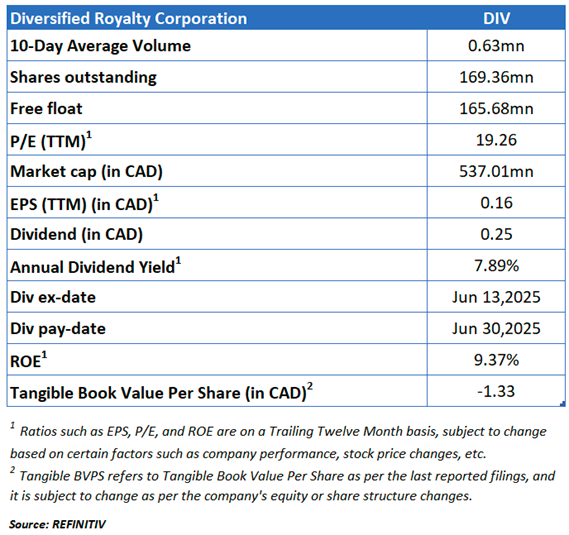 | Diversified Royalty Corporation | DIV |
|---|---|
| 10-Day Average Volume | 0.63mn |
| Shares outstanding | 169.36mn |
| Free float | 165.68mn |
| P/E (TTM)$^1$ | 19.26 |
| Market cap (in CAD) | 537.01mn |
| EPS (TTM) (in CAD)$^1$ | 0.16 |
| Dividend (in CAD) | 0.25 |
| Annual Dividend Yield$^1$ | 7.89% |
| Div ex-date | Jun 13,2025 |
| Div pay-date | Jun 30,2025 |
| ROE$^1$ | 9.37% |
| Tangible Book Value Per Share (in CAD)$^2$ | -1.33 |

$^1$ Ratios such as EPS, P/E, and ROE are on a Trailing Twelve Month basis, subject to change based on certain factors such as company performance, stock price changes, etc.

$^2$ Tangible BVPS refers to Tangible Book Value Per Share as per the last reported filings, and it is subject to change as per the company's equity or share structure changes.

Source: REFINITIV